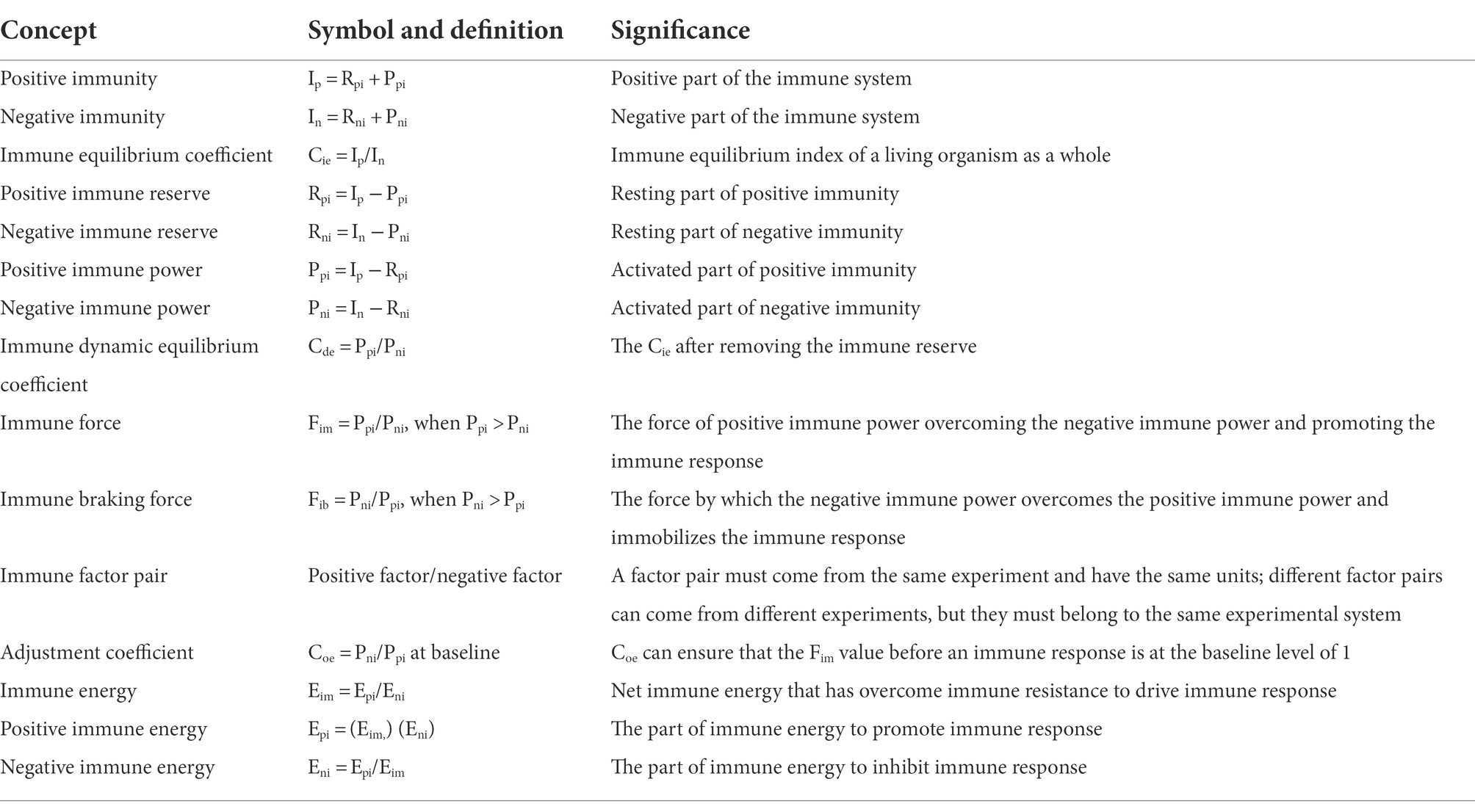 | Concept | Symbol and definition | Significance |
|---|---|---|
| Positive immunity | $I_p = R_{pi} + P_{pi}$ | Positive part of the immune system |
| Negative immunity | $I_n = R_{ni} + P_{ni}$ | Negative part of the immune system |
| Immune equilibrium coefficient | $C_{ie} = I_p/I_n$ | Immune equilibrium index of a living organism as a whole |
| Positive immune reserve | $R_{pi} = I_p - P_{pi}$ | Resting part of positive immunity |
| Negative immune reserve | $R_{ni} = I_n - P_{ni}$ | Resting part of negative immunity |
| Positive immune power | $P_{pi} = I_p - R_{pi}$ | Activated part of positive immunity |
| Negative immune power | $P_{ni} = I_n - R_{ni}$ | Activated part of negative immunity |
| Immune dynamic equilibrium coefficient | $C_{de} = P_{pi}/P_{ni}$ | The $C_{ie}$ after removing the immune reserve |
| Immune force | $F_{im} = P_{pi}/P_{ni}$, when $P_{pi} > P_{ni}$ | The force of positive immune power overcoming the negative immune power and promoting the immune response |
| Immune braking force | $F_{ib} = P_{ni}/P_{pi}$, when $P_{ni} > P_{pi}$ | The force by which the negative immune power overcomes the positive immune power and immobilizes the immune response |
| Immune factor pair | Positive factor/negative factor | A factor pair must come from the same experiment and have the same units; different factor pairs can come from different experiments, but they must belong to the same experimental system |
| Adjustment coefficient | $C_{oe} = P_{ni}/P_{pi}$ at baseline | $C_{oe}$ can ensure that the $F_{im}$ value before an immune response is at the baseline level of 1 |
| Immune energy | $E_{im} = E_{pi}/E_{ni}$ | Net immune energy that has overcome immune resistance to drive immune response |
| Positive immune energy | $E_{pi} = (E_{im,})\ (E_{ni})$ | The part of immune energy to promote immune response |
| Negative immune energy | $E_{ni} = E_{pi}/E_{im}$ | The part of immune energy to inhibit immune response |